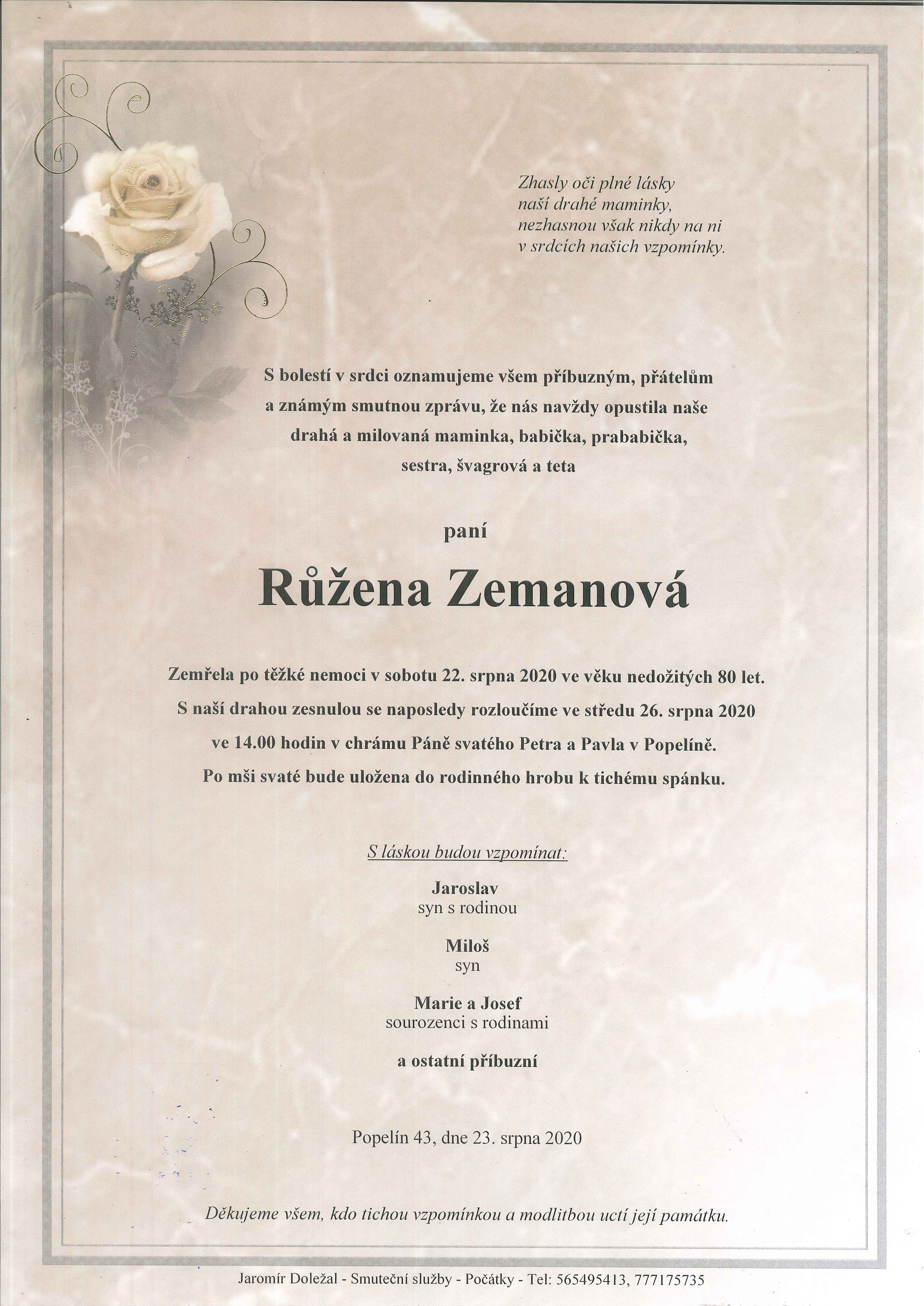 Zhasly oči plné lásky
naší drahé maminky,
nezhasnou však nikdy na ni
v srdcích našich vzpomínky.

S bolestí v srdci oznamujeme všem příbuzným, přátelům a známým smutnou zprávu, že nás navždy opustila naše drahá a milovaná maminka, babička, prababička, sestra, švagrová a teta

paní

Růžena Zemanová

Zemřela po těžké nemoci v sobotu 22. srpna 2020 ve věku nedožitých 80 let. S naší drahou zesnulou se naposledy rozloučíme ve středu 26. srpna 2020 ve 14.00 hodin v chrámu Páně svatého Petra a Pavla v Popelíně. Po mši svaté bude uložena do rodinného hrobu k tichému spánku.

S láskou budou vzpomínat:

Jaroslav
syn s rodinou

Miloš
syn

Marie a Josef
sourozenci s rodinami

a ostatní příbuzní

Popelín 43, dne 23. srpna 2020

Děkujeme všem, kdo tichou vzpomínkou a modlitbou uctí její památku.

Jaromír Doležal - Smuteční služby - Počátky - Tel: 565495413, 777175735